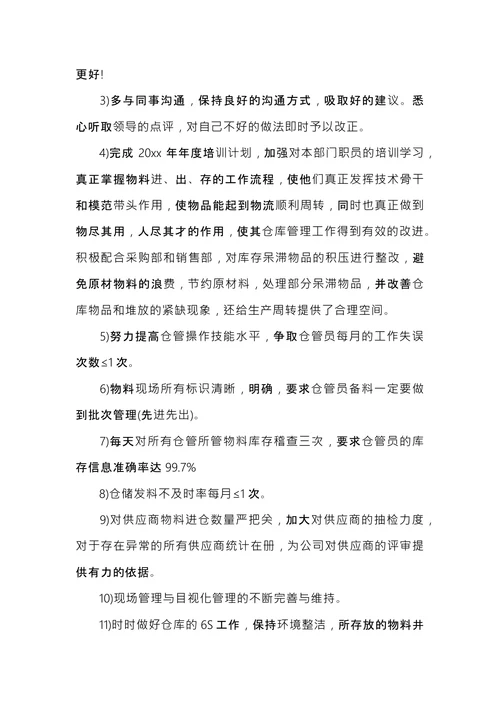 更好!

3)多与同事沟通，保持良好的沟通方式，吸取好的建议。悉心听取领导的点评，对自己不好的做法即时予以改正。

4)完成 20xx 年年度培训计划，加强对本部门职员的培训学习，真正掌握物料进、出、存的工作流程，使他们真正发挥技术骨干和模范带头作用，使物品能起到物流顺利周转，同时也真正做到物尽其用，人尽其才的作用，使其仓库管理工作得到有效的改进。积极配合采购部和销售部，对库存呆滞物品的积压进行整改，避免原材物料的浪费，节约原材料，处理部分呆滞物品，并改善仓库物品和堆放的紧缺现象，还给生产周转提供了合理空间。

5)努力提高仓管操作技能水平，争取仓管员每月的工作失误次数≤1 次。

6)物料现场所有标识清晰，明确，要求仓管员备料一定要做到批次管理(先进先出)。

7)每天对所有仓管所管物料库存稽查三次，要求仓管员的库存信息准确率达 99.7%

8)仓储发料不及时率每月≤1 次。

9)对供应商物料进仓数量严把关，加大对供应商的抽检力度，对于存在异常的所有供应商统计在册，为公司对供应商的评审提供有力的依据。

10)现场管理与目视化管理的不断完善与维持。

11)时时做好仓库的 6S 工作，保持环境整洁，所存放的物料井